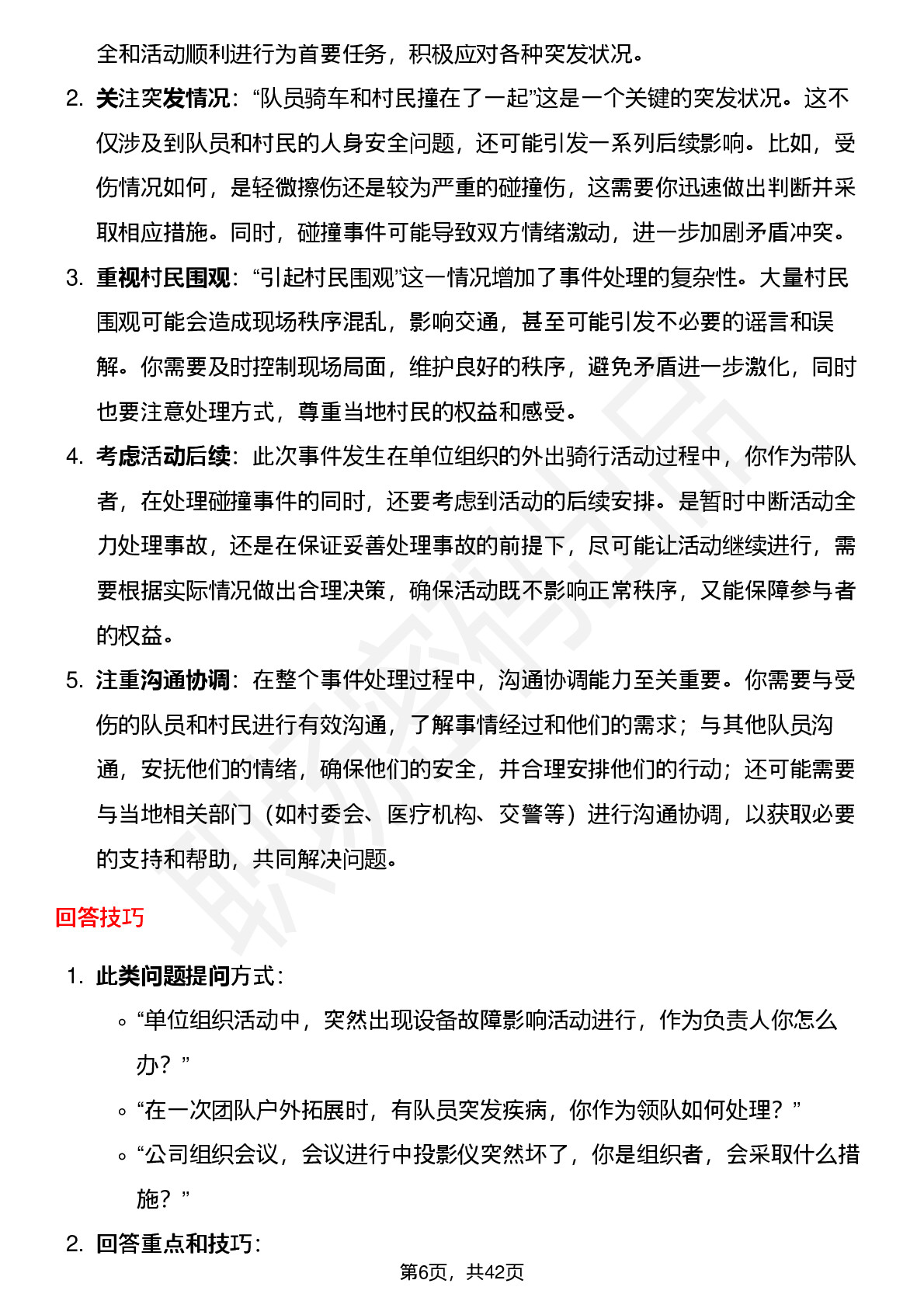 全和活动顺利进行为首要任务，积极应对各种突发状况。

2. 关注突发情况：“队员骑车和村民撞在了一起”这是一个关键的突发状况。这不仅涉及到队员和村民的人身安全问题，还可能引发一系列后续影响。比如，受伤情况如何，是轻微擦伤还是较为严重的碰撞伤，这需要你迅速做出判断并采取相应措施。同时，碰撞事件可能导致双方情绪激动，进一步加剧矛盾冲突。

3. 重视村民围观：“引起村民围观”这一情况增加了事件处理的复杂性。大量村民围观可能会造成现场秩序混乱，影响交通，甚至可能引发不必要的谣言和误解。你需要及时控制现场局面，维护良好的秩序，避免矛盾进一步激化，同时也要注意处理方式，尊重当地村民的权益和感受。

4. 考虑活动后续：此次事件发生在单位组织的外出骑行活动过程中，你作为带队者，在处理碰撞事件的同时，还要考虑到活动的后续安排。是暂时中断活动全力处理事故，还是在保证妥善处理事故的前提下，尽可能让活动继续进行，需要根据实际情况做出合理决策，确保活动既不影响正常秩序，又能保障参与者的权益。

5. 注重沟通协调：在整个事件处理过程中，沟通协调能力至关重要。你需要与受伤的队员和村民进行有效沟通，了解事情经过和他们的需求；与其他队员沟通，安抚他们的情绪，确保他们的安全，并合理安排他们的行动；还可能需要与当地相关部门（如村委会、医疗机构、交警等）进行沟通协调，以获取必要的支持和帮助，共同解决问题。

回答技巧

1. 此类问题提问方式：
   ◦ “单位组织活动中，突然出现设备故障影响活动进行，作为负责人你怎么办？”
   ◦ “在一次团队户外拓展时，有队员突发疾病，你作为领队如何处理？”
   ◦ “公司组织会议，会议进行中投影仪突然坏了，你是组织者，会采取什么措施？”

2. 回答重点和技巧：

第6页，共42页